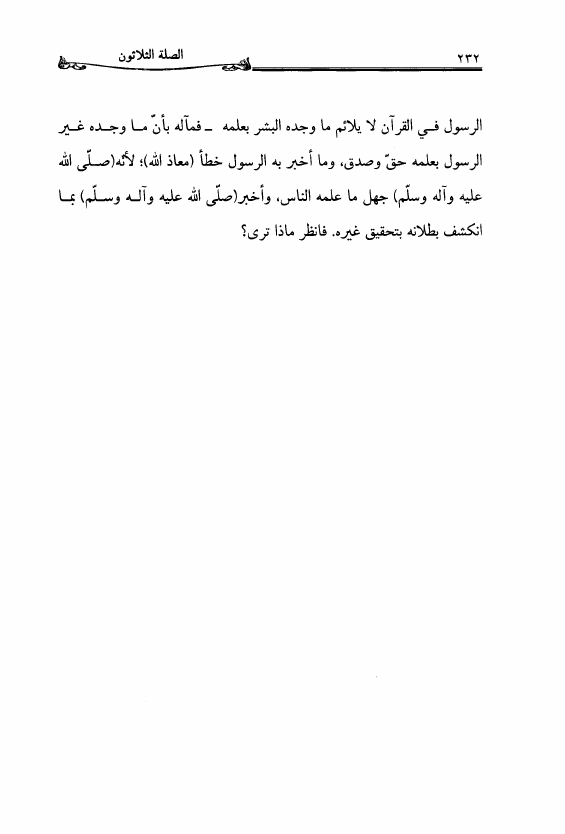 ٢٣٢ الصلة الثلاثون

الرسول في القرآن لا يلائم ما وجده البشر بعلمه ـ فمآله بأنّ ما وجده غير الرسول بعلمه حقّ وصدق، وما أخبر به الرسول خطأ (معاذ الله)؛ لأنّه(صلّى الله عليه وآله وسلّم) جهل ما علمه الناس، وأخبر(صلّى الله عليه وآله وسلّم) بما انكشف بطلانه بتحقيق غيره. فانظر ماذا ترى؟